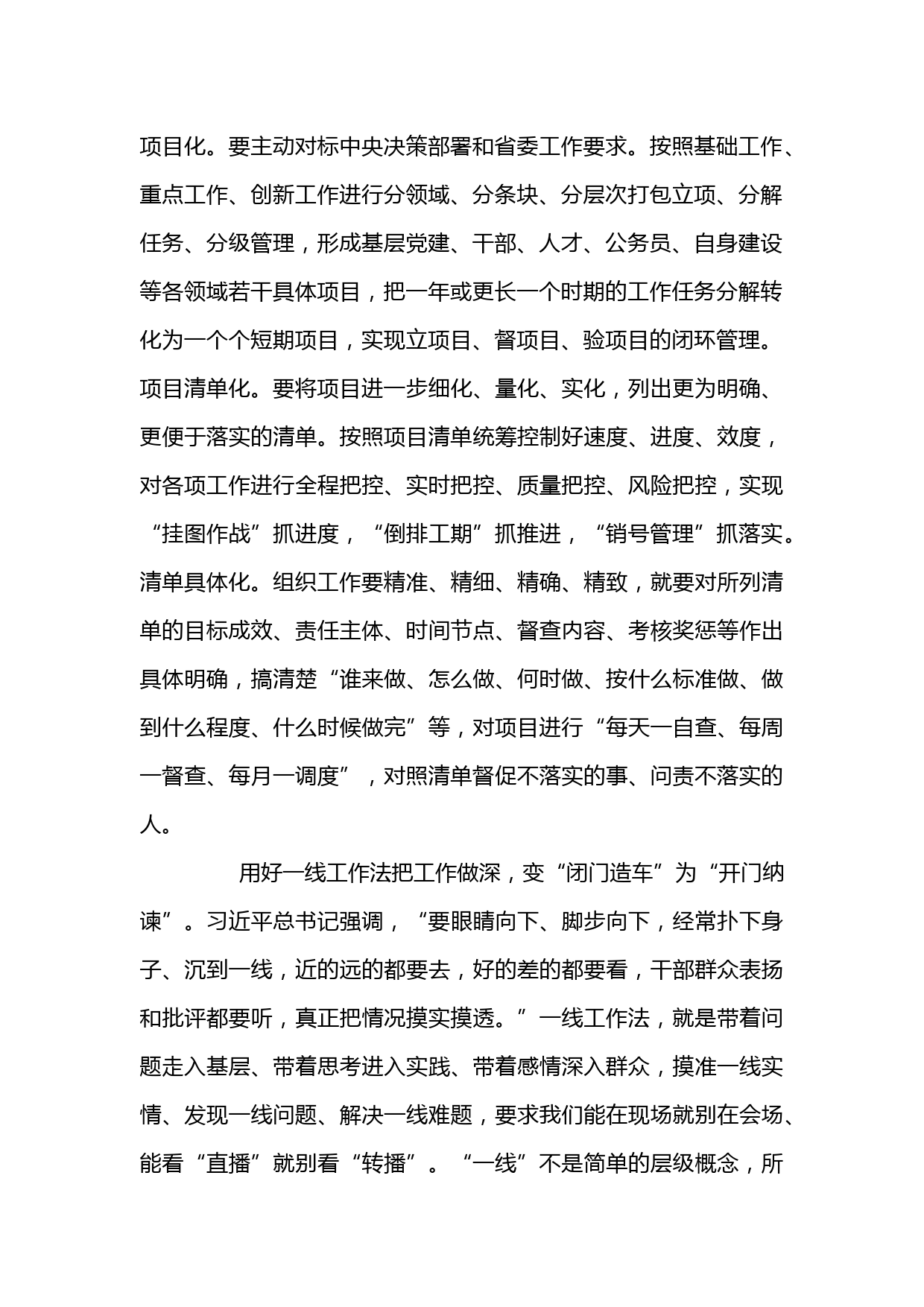 项目化。要主动对标中央决策部署和省委工作要求。按照基础工作、重点工作、创新工作进行分领域、分条块、分层次打包立项、分解任务、分级管理，形成基层党建、干部、人才、公务员、自身建设等各领域若干具体项目，把一年或更长一个时期的工作任务分解转化为一个个短期项目，实现立项目、督项目、验项目的闭环管理。项目清单化。要将项目进一步细化、量化、实化，列出更为明确、更便于落实的清单。按照项目清单统筹控制好速度、进度、效度，对各项工作进行全程把控、实时把控、质量把控、风险把控，实现“挂图作战”抓进度，“倒排工期”抓推进，“销号管理”抓落实。清单具体化。组织工作要精准、精细、精确、精致，就要对所列清单的目标成效、责任主体、时间节点、督查内容、考核奖惩等作出具体明确，搞清楚“谁来做、怎么做、何时做、按什么标准做、做到什么程度、什么时候做完”等，对项目进行“每天一自查、每周一督查、每月一调度”，对照清单督促不落实的事、问责不落实的人。

用好一线工作法把工作做深，变“闭门造车”为“开门纳谏”。习近平总书记强调，“要眼睛向下、脚步向下，经常扑下身子、沉到一线，近的远的都要去，好的差的都要看，干部群众表扬和批评都要听，真正把情况摸实摸透。”一线工作法，就是带着问题走入基层、带着思考进入实践、带着感情深入群众，摸准一线实情、发现一线问题、解决一线难题，要求我们能在现场就别在会场、能看“直播”就别看“转播”。“一线”不是简单的层级概念，所